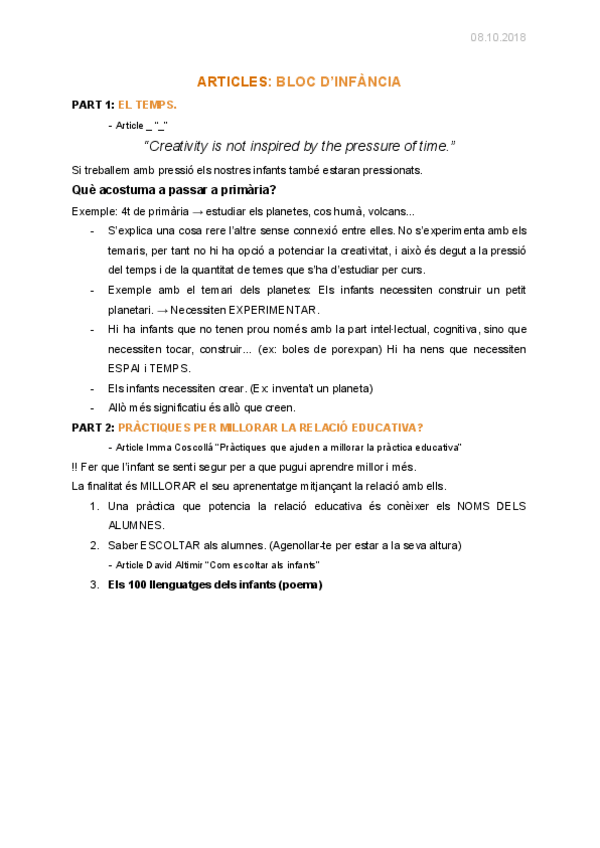 08.10.2018

ARTICLES: BLOC D'INFÀNCIA

PART 1: EL TEMPS.

- Article _ "_"

"Creativity is not inspired by the pressure of time."

Si treballem amb pressió els nostres infants també estaran pressionats.

Què acostuma a passar a primària?

Exemple: 4t de primària → estudiar els planetes, cos humà, volcans...

- S'explica una cosa rere l'altre sense connexió entre elles. No s'experimenta amb els temaris, per tant no hi ha opció a potenciar la creativitat, i això és degut a la pressió del temps i de la quantitat de temes que s'ha d'estudiar per curs.
- Exemple amb el temari dels planetes: Els infants necessiten construir un petit planetari. → Necessiten EXPERIMENTAR.
- Hi ha infants que no tenen prou només amb la part intel·lectual, cognitiva, sino que necessiten tocar, construir... (ex: boles de porexpan) Hi ha nens que necessiten ESPAI i TEMPS.
- Els infants necessiten crear. (Ex: inventa't un planeta)
- Allò més significatiu és allò que creen.

PART 2: PRÀCTIQUES PER MILLORAR LA RELACIÓ EDUCATIVA?

- Article Imma Coscollà "Pràctiques que ajuden a millorar la pràctica educativa"

!! Fer que l'infant se senti segur per a que pugui aprendre millor i més.

La finalitat és MILLORAR el seu aprenentatge mitjançant la relació amb ells.

1. Una pràctica que potencia la relació educativa és conèixer els NOMS DELS ALUMNES.
2. Saber ESCOLTAR als alumnes. (Agenollar-te per estar a la seva altura)
   - Article David Altimir "Com escoltar als infants"
3. Els 100 llenguatges dels infants (poema)